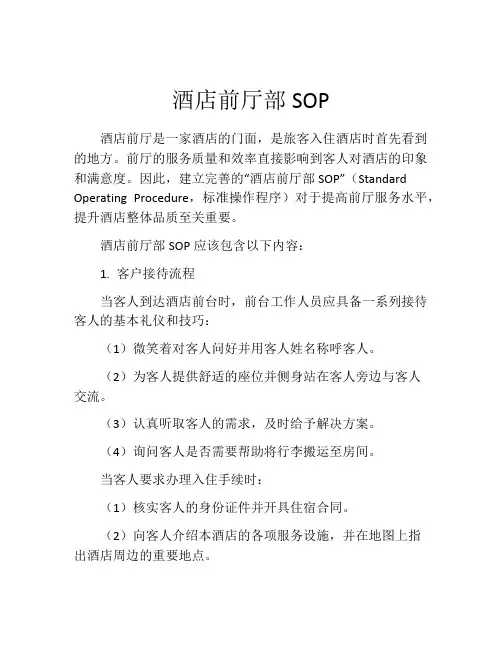 酒店前厅部 SOP

酒店前厅是一家酒店的门面，是旅客入住酒店时首先看到的地方。前厅的服务质量和效率直接影响到客人对酒店的印象和满意度。因此，建立完善的“酒店前厅部 SOP”（Standard Operating Procedure，标准操作程序）对于提高前厅服务水平，提升酒店整体品质至关重要。

酒店前厅部 SOP 应该包含以下内容：

1. 客户接待流程

当客人到达酒店前台时，前台工作人员应具备一系列接待客人的基本礼仪和技巧：

（1）微笑着对客人问好并用客人姓名称呼客人。

（2）为客人提供舒适的座位并侧身站在客人旁边与客人交流。

（3）认真听取客人的需求，及时给予解决方案。

（4）询问客人是否需要帮助将行李搬运至房间。

当客人要求办理入住手续时：

（1）核实客人的身份证件并开具住宿合同。

（2）向客人介绍本酒店的各项服务设施，并在地图上指出酒店周边的重要地点。